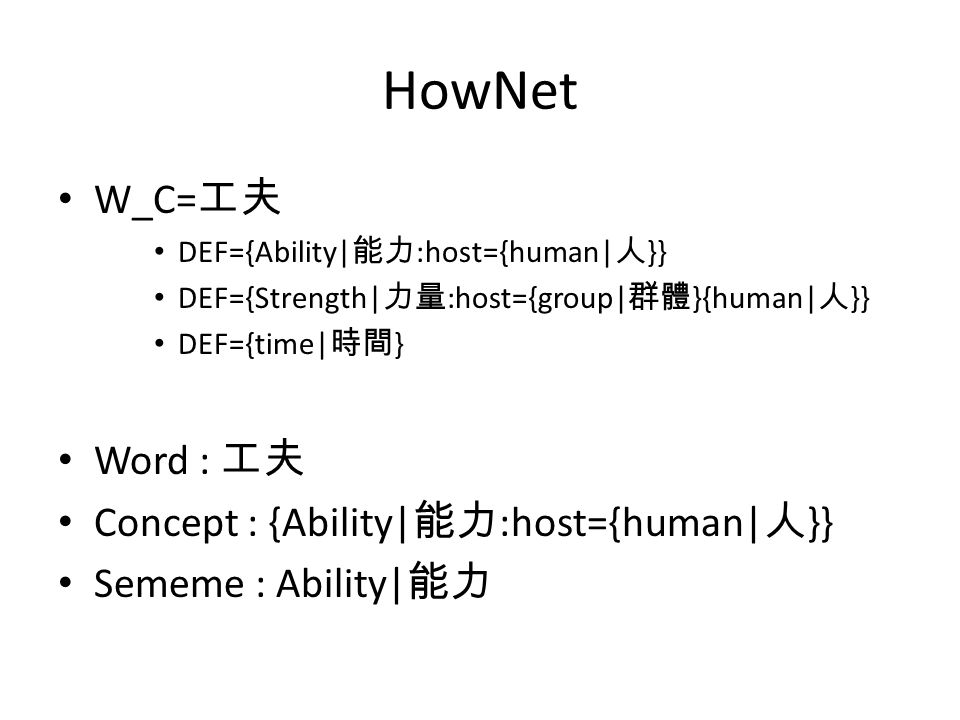 HowNet

• W_C=工夫
  • DEF={Ability|能力:host={human|人}}
  • DEF={Strength|力量:host={group|群體}{human|人}}
  • DEF={time|時間}

• Word : 工夫
• Concept : {Ability|能力:host={human|人}}
• Sememe : Ability|能力